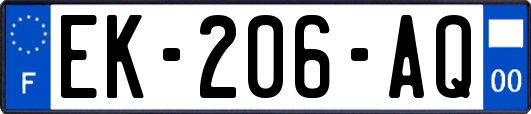 F
EK-206-AQ
00